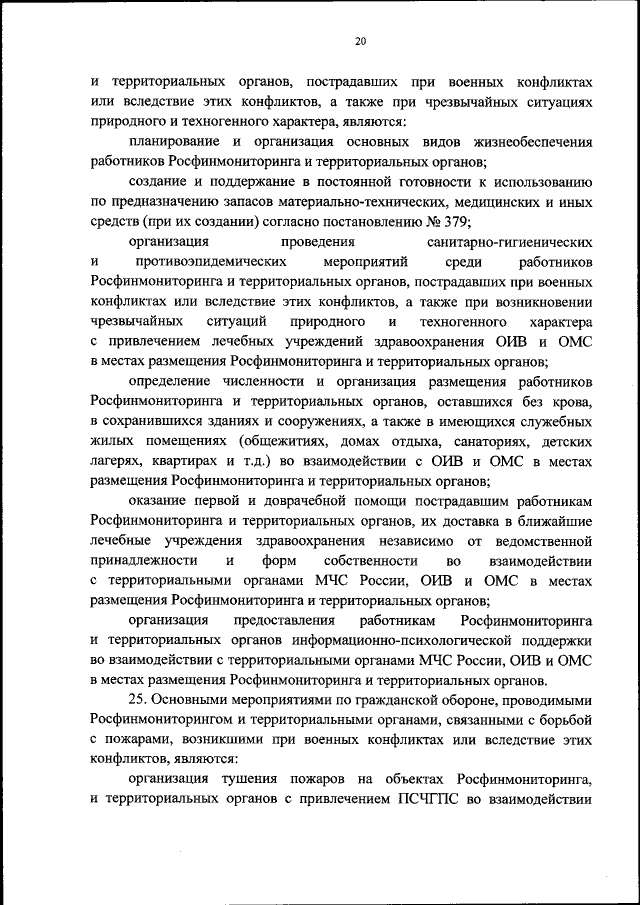 20

и территориальных органов, пострадавших при военных конфликтах или вследствие этих конфликтов, а также при чрезвычайных ситуациях природного и техногенного характера, являются:

планирование и организация основных видов жизнеобеспечения работников Росфинмониторинга и территориальных органов;

создание и поддержание в постоянной готовности к использованию по предназначению запасов материально-технических, медицинских и иных средств (при их создании) согласно постановлению № 379;

организация проведения санитарно-гигиенических и противоэпидемических мероприятий среди работников Росфинмониторинга и территориальных органов, пострадавших при военных конфликтах или вследствие этих конфликтов, а также при возникновении чрезвычайных ситуаций природного и техногенного характера с привлечением лечебных учреждений здравоохранения ОИВ и ОМС в местах размещения Росфинмониторинга и территориальных органов;

определение численности и организация размещения работников Росфинмониторинга и территориальных органов, оставшихся без крова, в сохранившихся зданиях и сооружениях, а также в имеющихся служебных жилых помещениях (общежитиях, домах отдыха, санаториях, детских лагерях, квартирах и т.д.) во взаимодействии с ОИВ и ОМС в местах размещения Росфинмониторинга и территориальных органов;

оказание первой и доврачебной помощи пострадавшим работникам Росфинмониторинга и территориальных органов, их доставка в ближайшие лечебные учреждения здравоохранения независимо от ведомственной принадлежности и форм собственности во взаимодействии с территориальными органами МЧС России, ОИВ и ОМС в местах размещения Росфинмониторинга и территориальных органов;

организация предоставления работникам Росфинмониторинга и территориальных органов информационно-психологической поддержки во взаимодействии с территориальными органами МЧС России, ОИВ и ОМС в местах размещения Росфинмониторинга и территориальных органов.

25. Основными мероприятиями по гражданской обороне, проводимыми Росфинмониторингом и территориальными органами, связанными с борьбой с пожарами, возникшими при военных конфликтах или вследствие этих конфликтов, являются:

организация тушения пожаров на объектах Росфинмониторинга, и территориальных органов с привлечением ПСЧГПС во взаимодействии